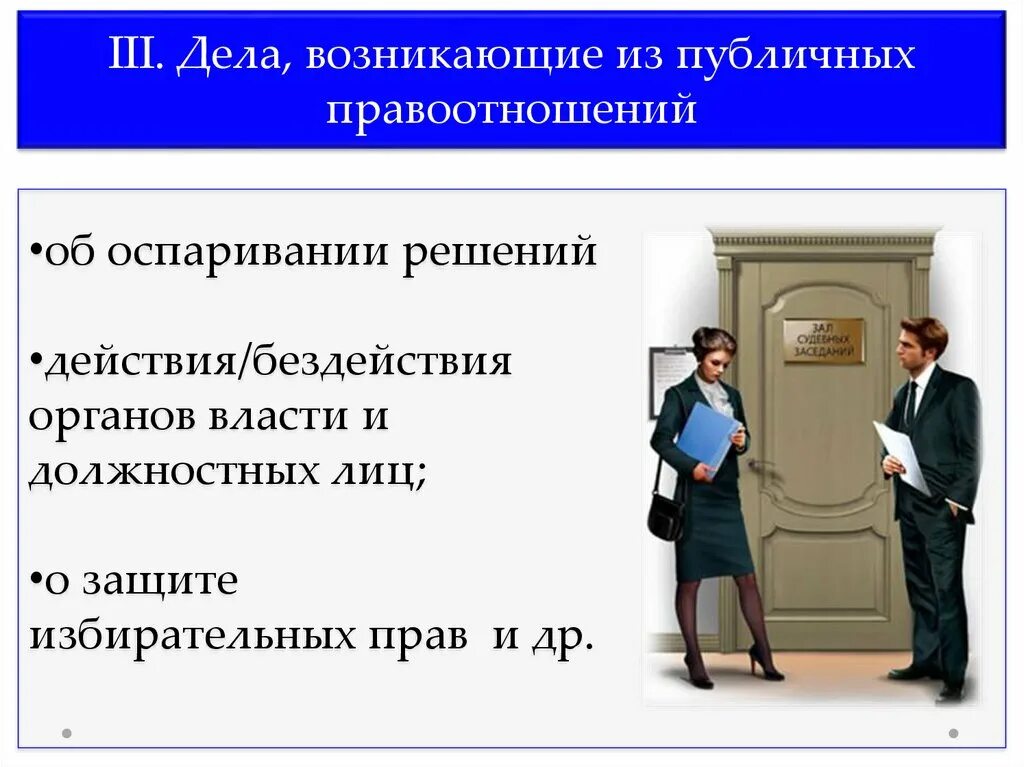 III. Дела, возникающие из публичных правоотношений

•об оспаривании решений

•действия/бездействия органов власти и должностных лиц;

•о защите избирательных прав и др.

ЗАЛ СУДЕБНЫХ ЗАСЕДАНИЙ